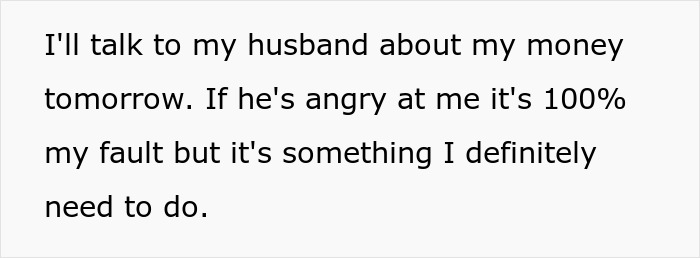 I'll talk to my husband about my money tomorrow. If he's angry at me it's 100% my fault but it's something I definitely need to do.